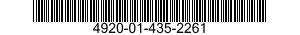 4920-01-435-2261